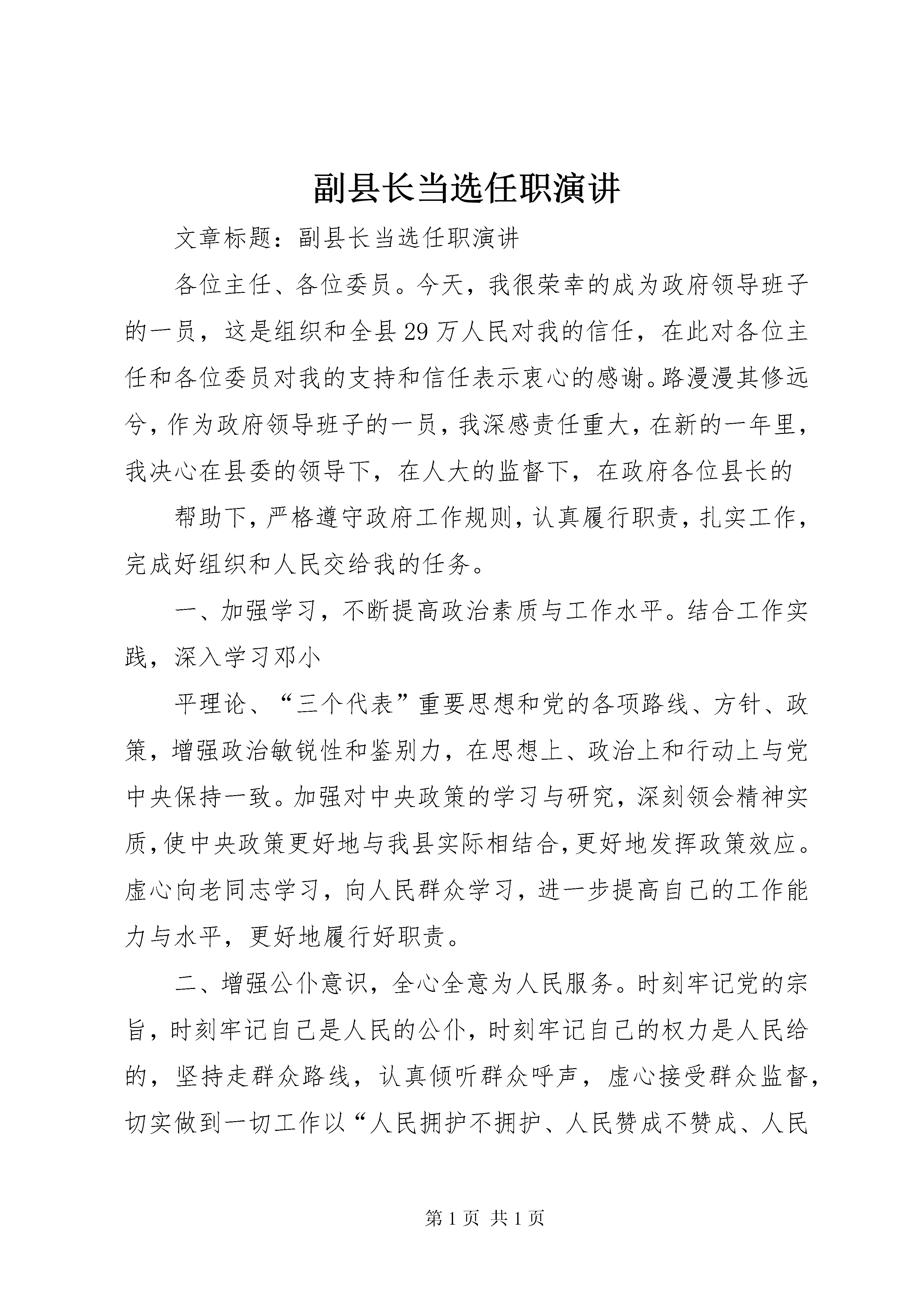 副县长当选任职演讲

文章标题：副县长当选任职演讲

各位主任、各位委员。今天，我很荣幸的成为政府领导班子的一员，这是组织和全县29万人民对我的信任，在此对各位主任和各位委员对我的支持和信任表示衷心的感谢。路漫漫其修远兮，作为政府领导班子的一员，我深感责任重大，在新的一年里，我决心在县委的领导下，在人大的监督下，在政府各位县长的

帮助下，严格遵守政府工作规则，认真履行职责，扎实工作，完成好组织和人民交给我的任务。

一、加强学习，不断提高政治素质与工作水平。结合工作实践，深入学习邓小

平理论、“三个代表”重要思想和党的各项路线、方针、政策，增强政治敏锐性和鉴别力，在思想上、政治上和行动上与党中央保持一致。加强对中央政策的学习与研究，深刻领会精神实质，使中央政策更好地与我县实际相结合，更好地发挥政策效应。虚心向老同志学习，向人民群众学习，进一步提高自己的工作能力与水平，更好地履行好职责。

二、增强公仆意识，全心全意为人民服务。时刻牢记党的宗旨，时刻牢记自己是人民的公仆，时刻牢记自己的权力是人民给的，坚持走群众路线，认真倾听群众呼声，虚心接受群众监督，切实做到一切工作以“人民拥护不拥护、人民赞成不赞成、人民

第1页 共1页